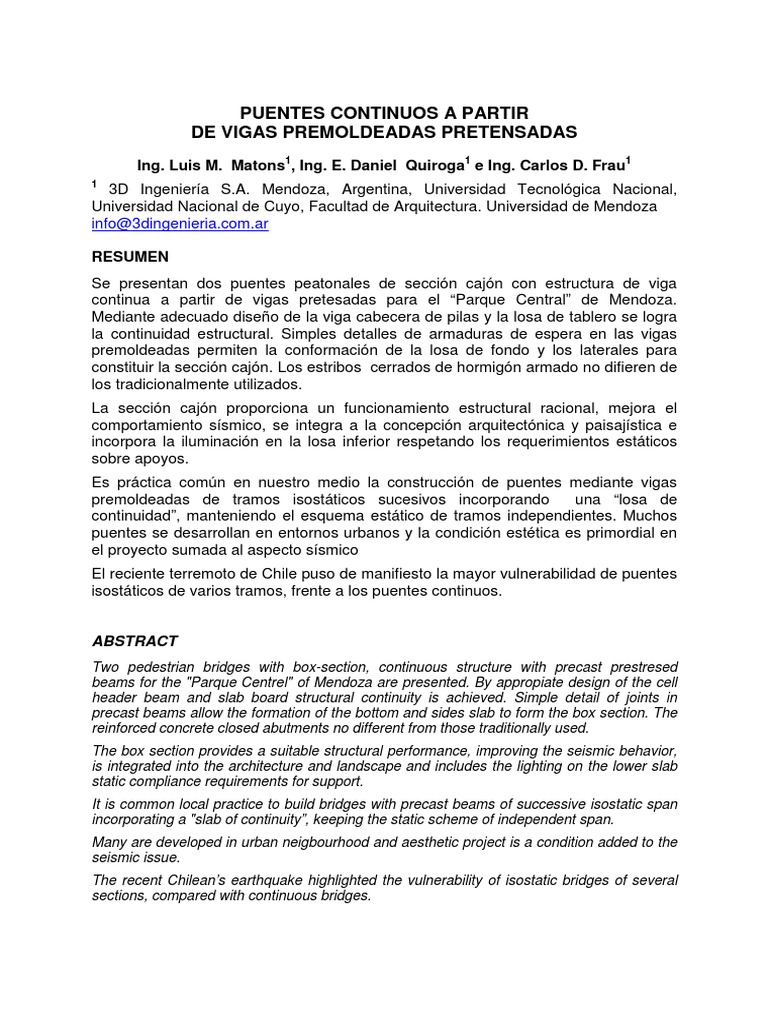 PUENTES CONTINUOS A PARTIR
DE VIGAS PREMOLDEADAS PRETENSADAS

Ing. Luis M. Matons$^{1}$, Ing. E. Daniel Quiroga$^{1}$ e Ing. Carlos D. Frau$^{1}$

$^{1}$ 3D Ingeniería S.A. Mendoza, Argentina, Universidad Tecnológica Nacional, Universidad Nacional de Cuyo, Facultad de Arquitectura. Universidad de Mendoza
info@3dingenieria.com.ar

RESUMEN

Se presentan dos puentes peatonales de sección cajón con estructura de viga continua a partir de vigas pretesadas para el "Parque Central" de Mendoza. Mediante adecuado diseño de la viga cabecera de pilas y la losa de tablero se logra la continuidad estructural. Simples detalles de armaduras de espera en las vigas premoldeadas permiten la conformación de la losa de fondo y los laterales para constituir la sección cajón. Los estribos cerrados de hormigón armado no difieren de los tradicionalmente utilizados.

La sección cajón proporciona un funcionamiento estructural racional, mejora el comportamiento sísmico, se integra a la concepción arquitectónica y paisajística e incorpora la iluminación en la losa inferior respetando los requerimientos estáticos sobre apoyos.

Es práctica común en nuestro medio la construcción de puentes mediante vigas premoldeadas de tramos isostáticos sucesivos incorporando una "losa de continuidad", manteniendo el esquema estático de tramos independientes. Muchos puentes se desarrollan en entornos urbanos y la condición estética es primordial en el proyecto sumada al aspecto sísmico

El reciente terremoto de Chile puso de manifiesto la mayor vulnerabilidad de puentes isostáticos de varios tramos, frente a los puentes continuos.

ABSTRACT

Two pedestrian bridges with box-section, continuous structure with precast prestresed beams for the "Parque Centrel" of Mendoza are presented. By appropiate design of the cell header beam and slab board structural continuity is achieved. Simple detail of joints in precast beams allow the formation of the bottom and sides slab to form the box section. The reinforced concrete closed abutments no different from those traditionally used.

The box section provides a suitable structural performance, improving the seismic behavior, is integrated into the architecture and landscape and includes the lighting on the lower slab static compliance requirements for support.

It is common local practice to build bridges with precast beams of successive isostatic span incorporating a "slab of continuity", keeping the static scheme of independent span.

Many are developed in urban neigbourhood and aesthetic project is a condition added to the seismic issue.

The recent Chilean's earthquake highlighted the vulnerability of isostatic bridges of several sections, compared with continuous bridges.